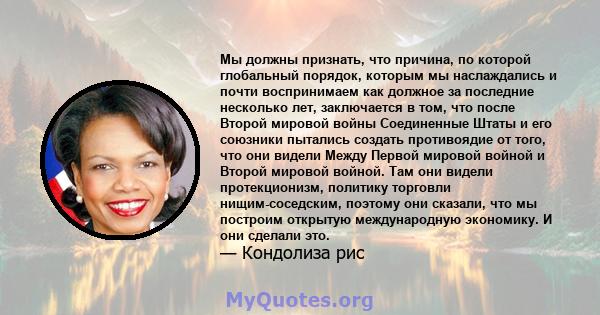 Мы должны признать, что причина, по которой глобальный порядок, которым мы наслаждались и почти воспринимаем как должное за последние несколько лет, заключается в том, что после Второй мировой войны Соединенные Штаты и его союзники пытались создать противоядие от того, что они видели Между Первой мировой войной и Второй мировой войной. Там они видели протекционизм, политику торговли нищим-соседским, поэтому они сказали, что мы построим открытую международную экономику. И они сделали это.
— Кондолиза рис

MyQuotes.org